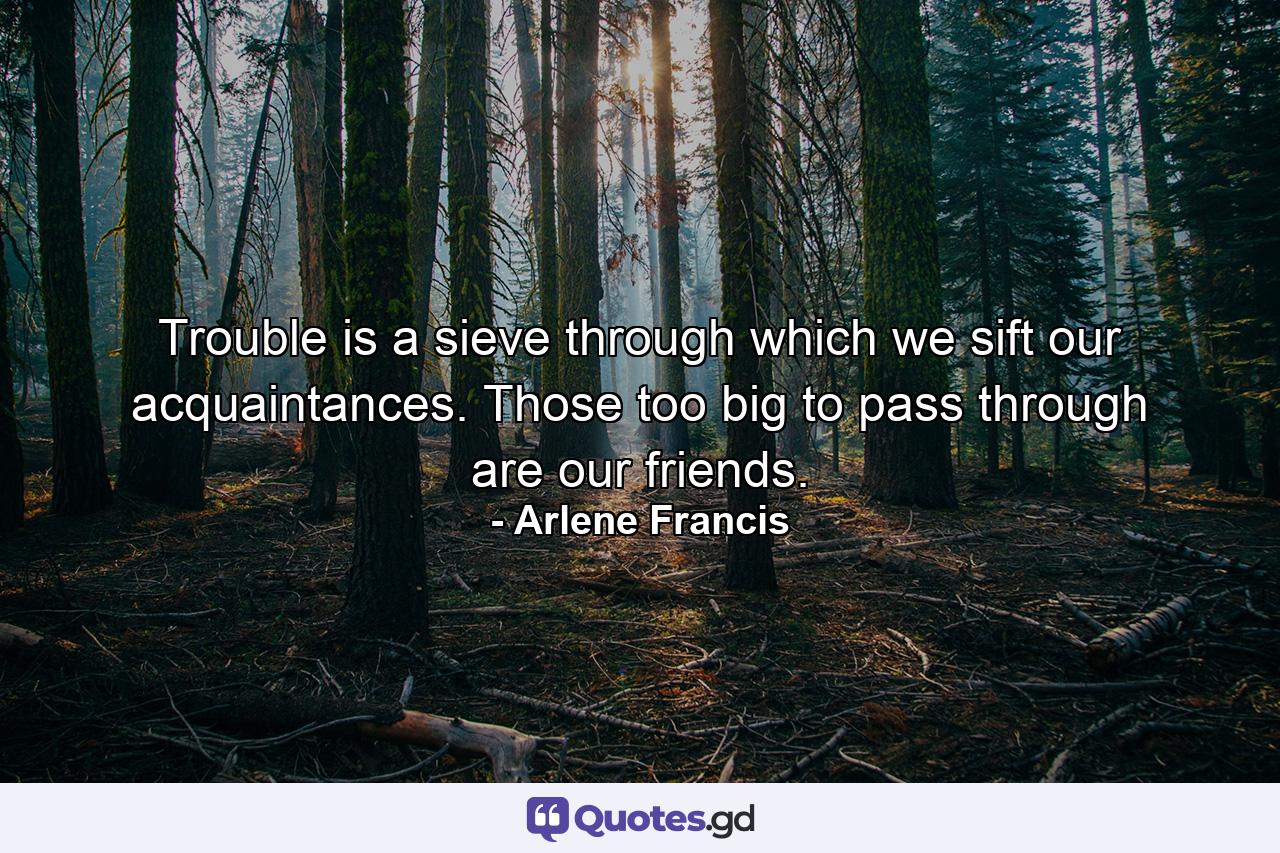 Trouble is a sieve through which we sift our acquaintances. Those too big to pass through are our friends.
- Arlene Francis

Quotes.gd